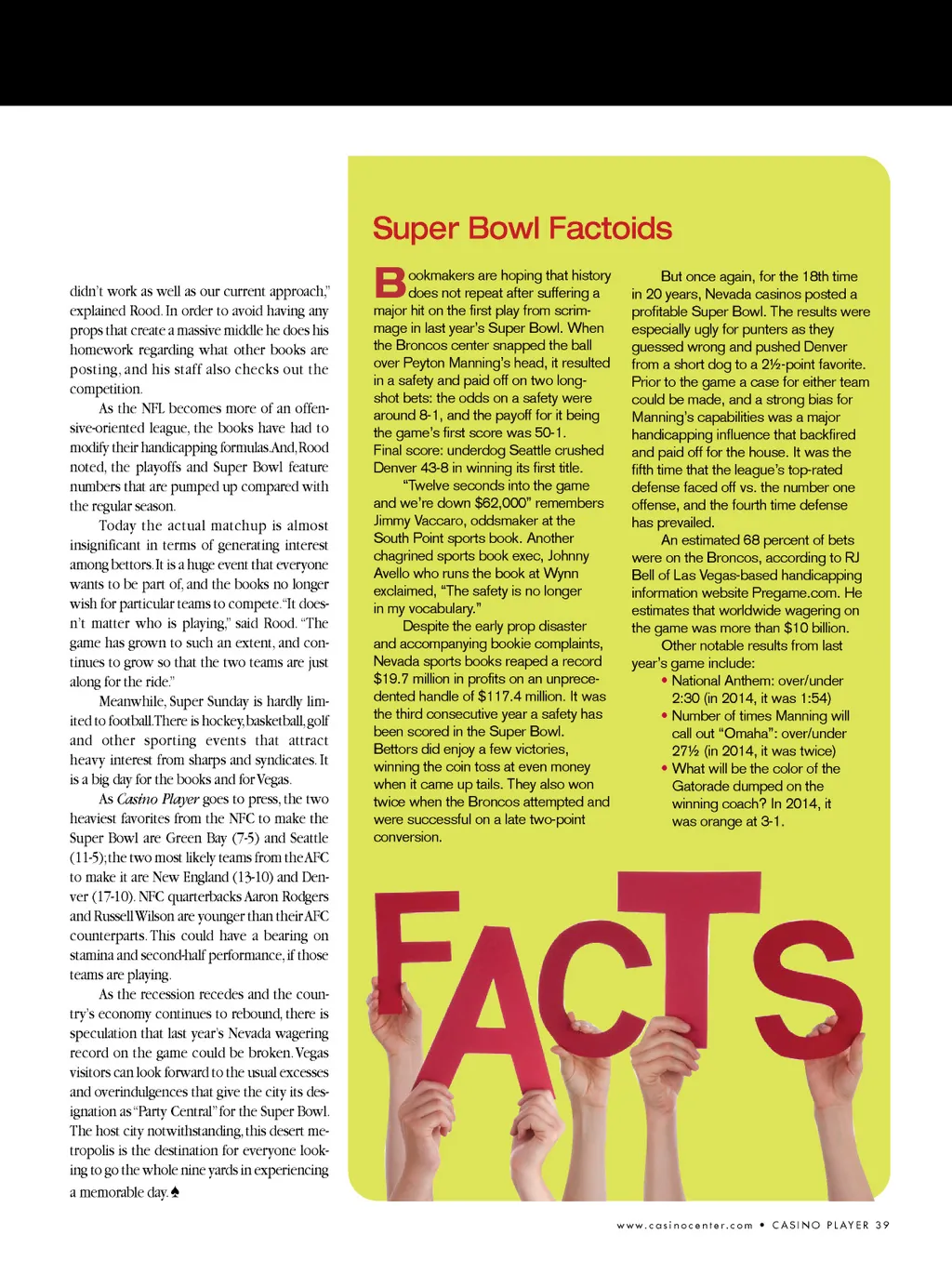 didn't work as well as our current approach," explained Rood. In order to avoid having any props that create a massive middle he does his homework regarding what other books are posting, and his staff also checks out the competition.

As the NFL becomes more of an offensive-oriented league, the books have had to modify their handicapping formulas. And, Rood noted, the playoffs and Super Bowl feature numbers that are pumped up compared with the regular season.

Today the actual matchup is almost insignificant in terms of generating interest among bettors. It is a huge event that everyone wants to be part of, and the books no longer wish for particular teams to compete. "It doesn't matter who is playing," said Rood. "The game has grown to such an extent, and continues to grow so that the two teams are just along for the ride."

Meanwhile, Super Sunday is hardly limited to football. There is hockey, basketball, golf and other sporting events that attract heavy interest from sharps and syndicates. It is a big day for the books and for Vegas.

As Casino Player goes to press, the two heaviest favorites from the NFC to make the Super Bowl are Green Bay (7-5) and Seattle (11-5); the two most likely teams from the AFC to make it are New England (13-10) and Denver (17-10). NFC quarterbacks Aaron Rodgers and Russell Wilson are younger than their AFC counterparts. This could have a bearing on stamina and second-half performance, if those teams are playing.

As the recession recedes and the country's economy continues to rebound, there is speculation that last year's Nevada wagering record on the game could be broken. Vegas visitors can look forward to the usual excesses and overindulgences that give the city its designation as "Party Central" for the Super Bowl. The host city notwithstanding, this desert metropolis is the destination for everyone looking to go the whole nine yards in experiencing a memorable day. ♠

Super Bowl Factoids

Bookmakers are hoping that history does not repeat after suffering a major hit on the first play from scrimmage in last year's Super Bowl. When the Broncos center snapped the ball over Peyton Manning's head, it resulted in a safety and paid off on two longshot bets: the odds on a safety were around 8-1, and the payoff for it being the game's first score was 50-1. Final score: underdog Seattle crushed Denver 43-8 in winning its first title.

"Twelve seconds into the game and we're down $62,000" remembers Jimmy Vaccaro, oddsmaker at the South Point sports book. Another chagrined sports book exec, Johnny Avello who runs the book at Wynn exclaimed, "The safety is no longer in my vocabulary."

Despite the early prop disaster and accompanying bookie complaints, Nevada sports books reaped a record $19.7 million in profits on an unprecedented handle of $117.4 million. It was the third consecutive year a safety has been scored in the Super Bowl. Bettors did enjoy a few victories, winning the coin toss at even money when it came up tails. They also won twice when the Broncos attempted and were successful on a late two-point conversion.

But once again, for the 18th time in 20 years, Nevada casinos posted a profitable Super Bowl. The results were especially ugly for punters as they guessed wrong and pushed Denver from a short dog to a 2½-point favorite. Prior to the game a case for either team could be made, and a strong bias for Manning's capabilities was a major handicapping influence that backfired and paid off for the house. It was the fifth time that the league's top-rated defense faced off vs. the number one offense, and the fourth time defense has prevailed.

An estimated 68 percent of bets were on the Broncos, according to RJ Bell of Las Vegas-based handicapping information website Pregame.com. He estimates that worldwide wagering on the game was more than $10 billion.

Other notable results from last year's game include:
• National Anthem: over/under 2:30 (in 2014, it was 1:54)
• Number of times Manning will call out "Omaha": over/under 27½ (in 2014, it was twice)
• What will be the color of the Gatorade dumped on the winning coach? In 2014, it was orange at 3-1.

FACTS

www.casinocenter.com • CASINO PLAYER 39